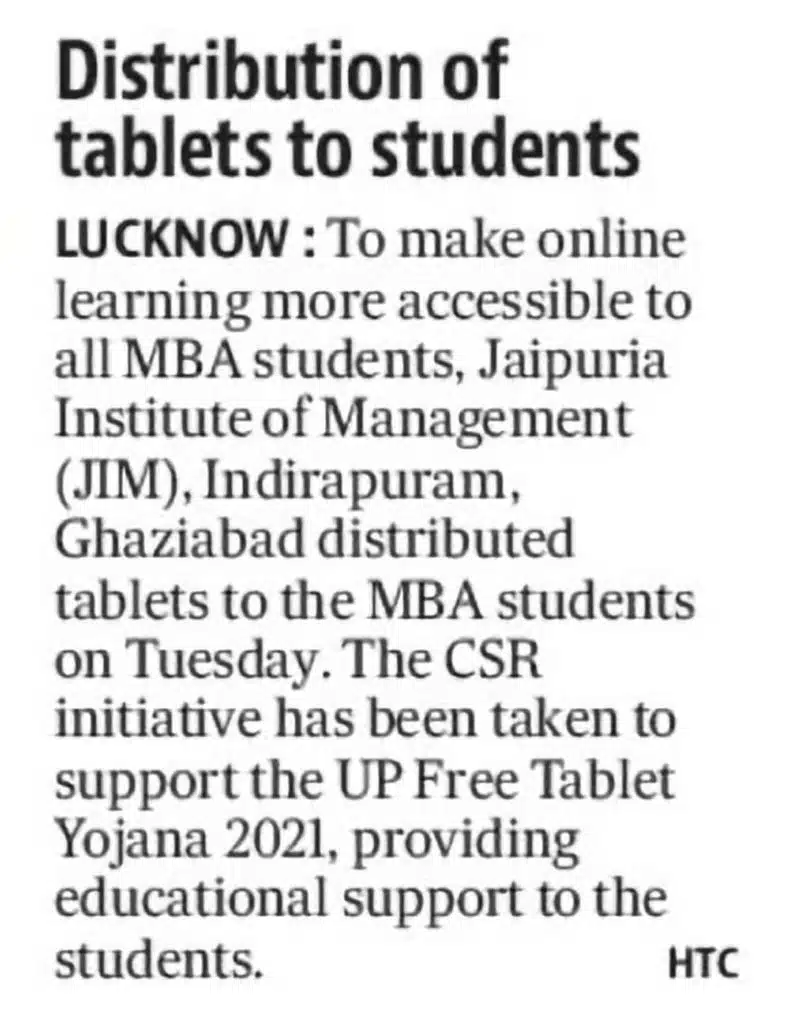 Distribution of tablets to students

LUCKNOW : To make online learning more accessible to all MBA students, Jaipuria Institute of Management (JIM), Indirapuram, Ghaziabad distributed tablets to the MBA students on Tuesday. The CSR initiative has been taken to support the UP Free Tablet Yojana 2021, providing educational support to the students. HTC